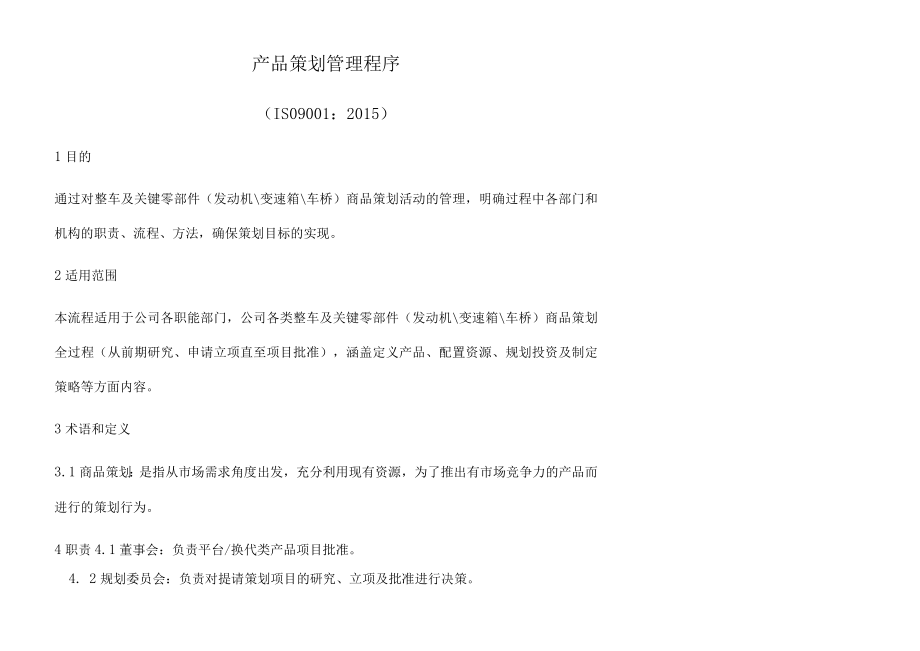 产品策划管理程序

（ISO9001：2015）

1 目的

通过对整车及关键零部件（发动机\变速箱\车桥）商品策划活动的管理，明确过程中各部门和机构的职责、流程、方法，确保策划目标的实现。

2 适用范围

本流程适用于公司各职能部门，公司各类整车及关键零部件（发动机\变速箱\车桥）商品策划全过程（从前期研究、申请立项直至项目批准），涵盖定义产品、配置资源、规划投资及制定策略等方面内容。

3 术语和定义

3.1 商品策划：是指从市场需求角度出发，充分利用现有资源，为了推出有市场竞争力的产品而进行的策划行为。

4 职责 4.1 董事会：负责平台/换代类产品项目批准。

4.2 规划委员会：负责对提请策划项目的研究、立项及批准进行决策。